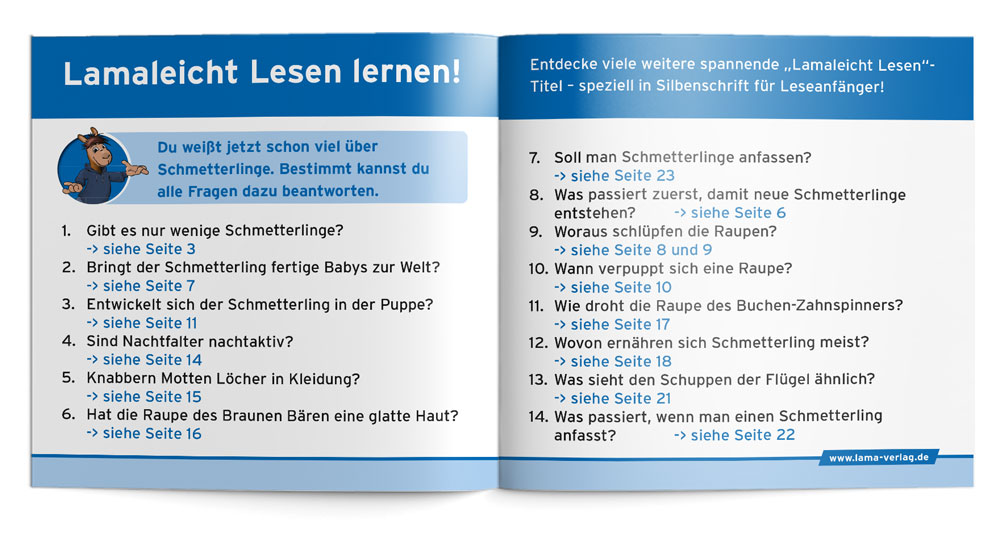 Lamaleicht Lesen lernen!

Du weißt jetzt schon viel über Schmetterlinge. Bestimmt kannst du alle Fragen dazu beantworten.

1. Gibt es nur wenige Schmetterlinge?
-> siehe Seite 3
2. Bringt der Schmetterling fertige Babys zur Welt?
-> siehe Seite 7
3. Entwickelt sich der Schmetterling in der Puppe?
-> siehe Seite 11
4. Sind Nachtfalter nachtaktiv?
-> siehe Seite 14
5. Knabbern Motten Löcher in Kleidung?
-> siehe Seite 15
6. Hat die Raupe des Braunen Bären eine glatte Haut?
-> siehe Seite 16

Entdecke viele weitere spannende „Lamaleicht Lesen"-Titel – speziell in Silbenschrift für Leseanfänger!

7. Soll man Schmetterlinge anfassen?
-> siehe Seite 23
8. Was passiert zuerst, damit neue Schmetterlinge entstehen? -> siehe Seite 6
9. Woraus schlüpfen die Raupen?
-> siehe Seite 8 und 9
10. Wann verpuppt sich eine Raupe?
-> siehe Seite 10
11. Wie droht die Raupe des Buchen-Zahnspinners?
-> siehe Seite 17
12. Wovon ernähren sich Schmetterling meist?
-> siehe Seite 18
13. Was sieht den Schuppen der Flügel ähnlich?
-> siehe Seite 21
14. Was passiert, wenn man einen Schmetterling anfasst? -> siehe Seite 22

www.lama-verlag.de